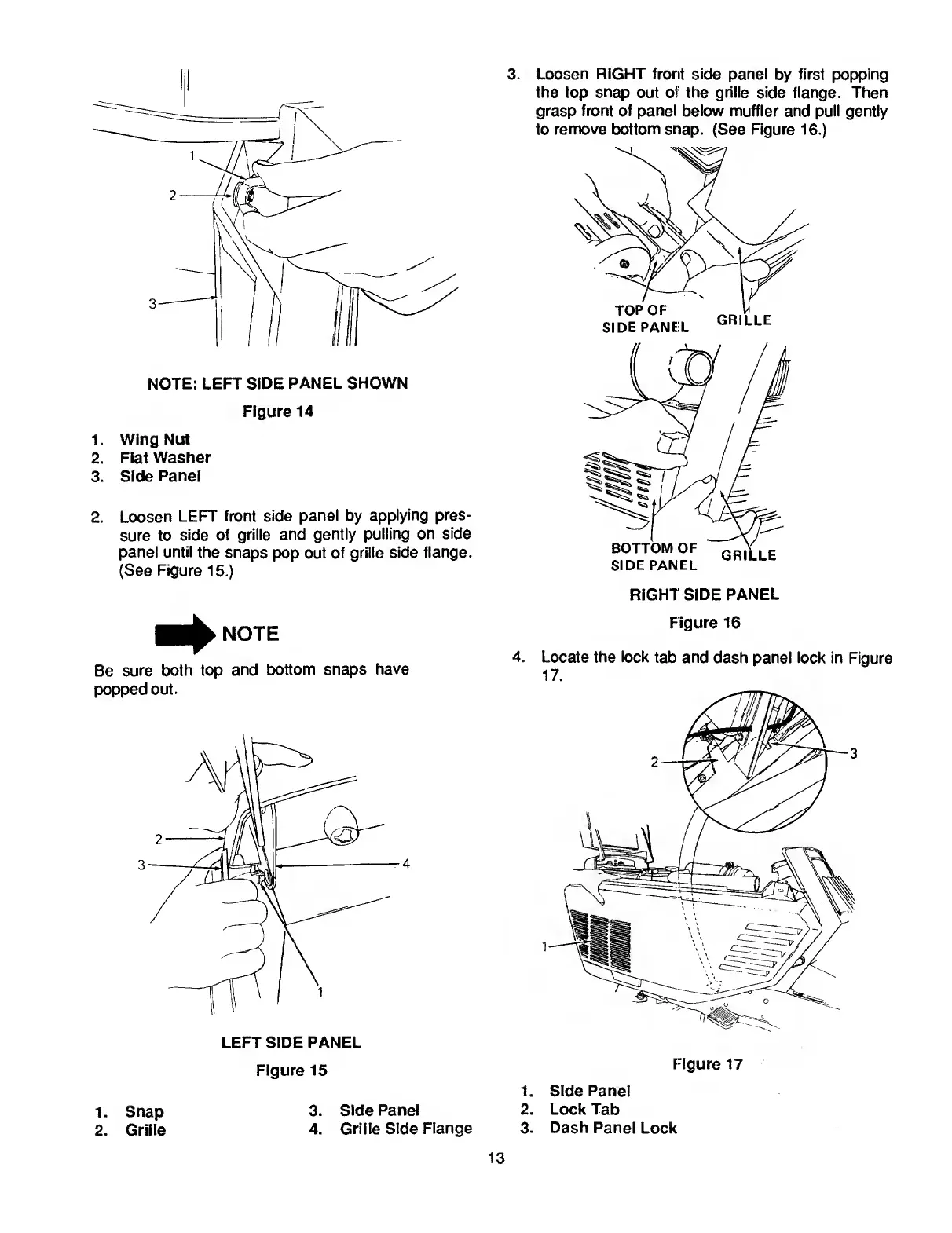 1
2
3

NOTE: LEFT SIDE PANEL SHOWN

Figure 14

1. Wing Nut
2. Flat Washer
3. Side Panel

2. Loosen LEFT front side panel by applying pressure to side of grille and gently pulling on side panel until the snaps pop out of grille side flange. (See Figure 15.)

NOTE

Be sure both top and bottom snaps have popped out.

2
3
4
1

LEFT SIDE PANEL

Figure 15

1. Snap
2. Grille
3. Side Panel
4. Grille Side Flange

3. Loosen RIGHT front side panel by first popping the top snap out of the grille side flange. Then grasp front of panel below muffler and pull gently to remove bottom snap. (See Figure 16.)

TOP OF SIDE PANEL
GRILLE

BOTTOM OF SIDE PANEL
GRILLE

RIGHT SIDE PANEL

Figure 16

4. Locate the lock tab and dash panel lock in Figure 17.

2
3
1

Figure 17

1. Side Panel
2. Lock Tab
3. Dash Panel Lock

13